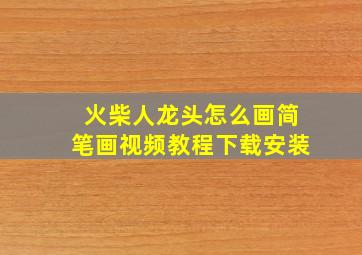 火柴人龙头怎么画简笔画视频教程下载安装